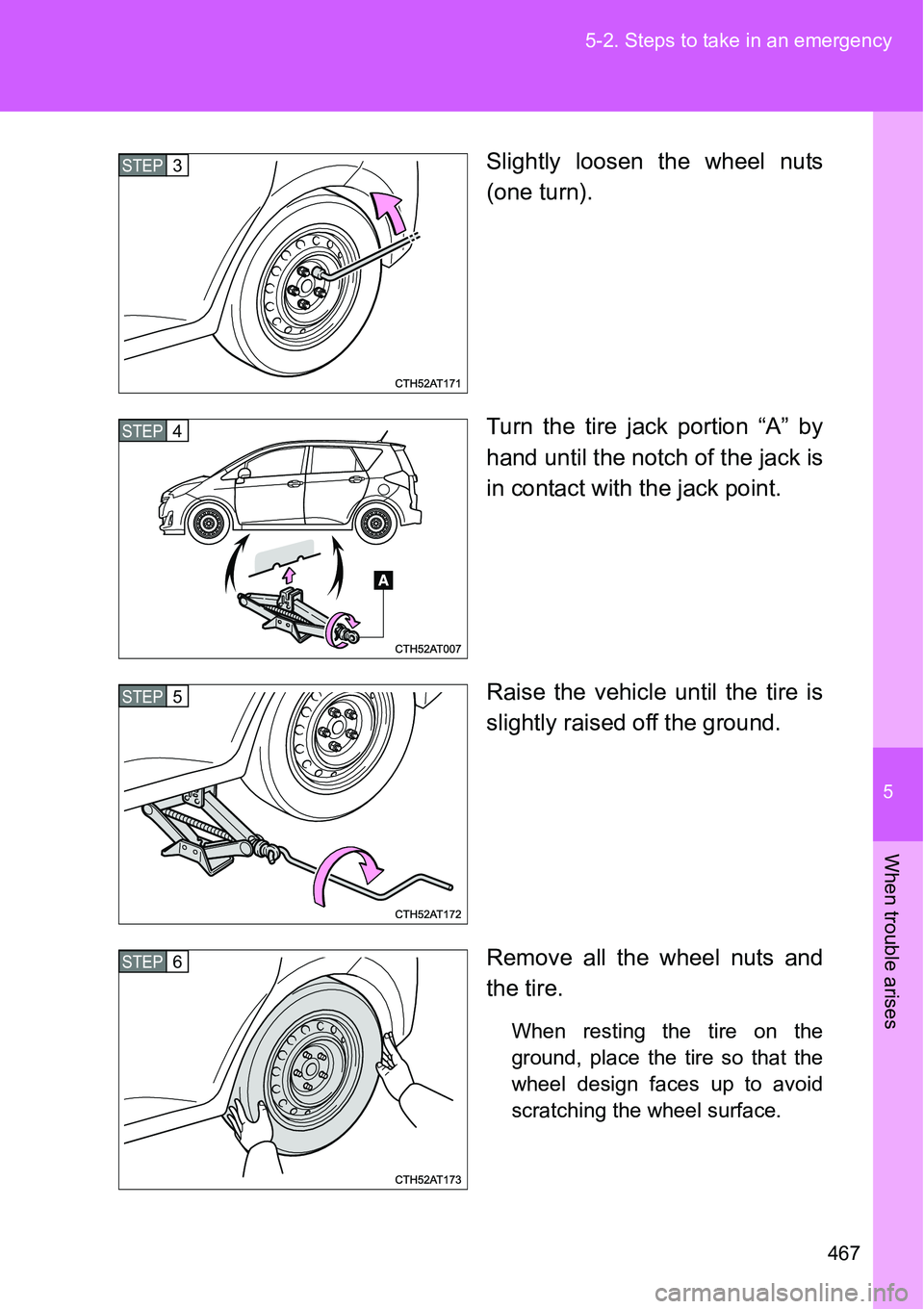 5-2. Steps to take in an emergency

STEP 3

CTH52AT171

Slightly loosen the wheel nuts (one turn).

STEP 4

A

CTH52AT007

Turn the tire jack portion “A” by hand until the notch of the jack is in contact with the jack point.

STEP 5

CTH52AT172

Raise the vehicle until the tire is slightly raised off the ground.

STEP 6

CTH52AT173

Remove all the wheel nuts and the tire.

When resting the tire on the ground, place the tire so that the wheel design faces up to avoid scratching the wheel surface.

5

When trouble arises

467

carmanualsonline.info